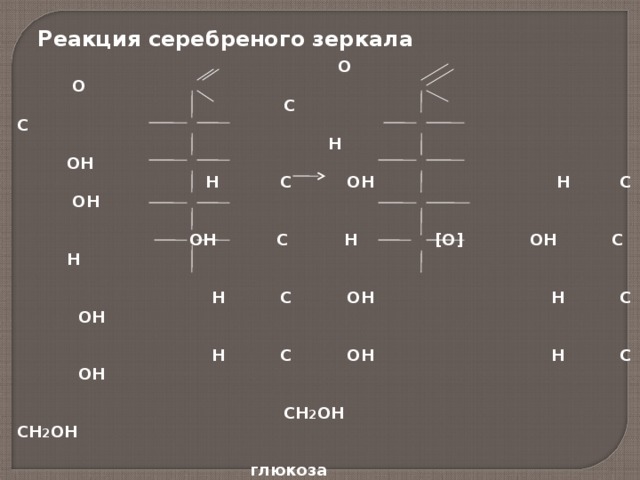 Реакция серебреного зеркала

O

O

C

C

H

OH

H C OH H C

OH

OH C H [O] OH C

H

H C OH H C

OH

H C OH H C

OH

$CH_2OH$

$CH_2OH$

глюкоза